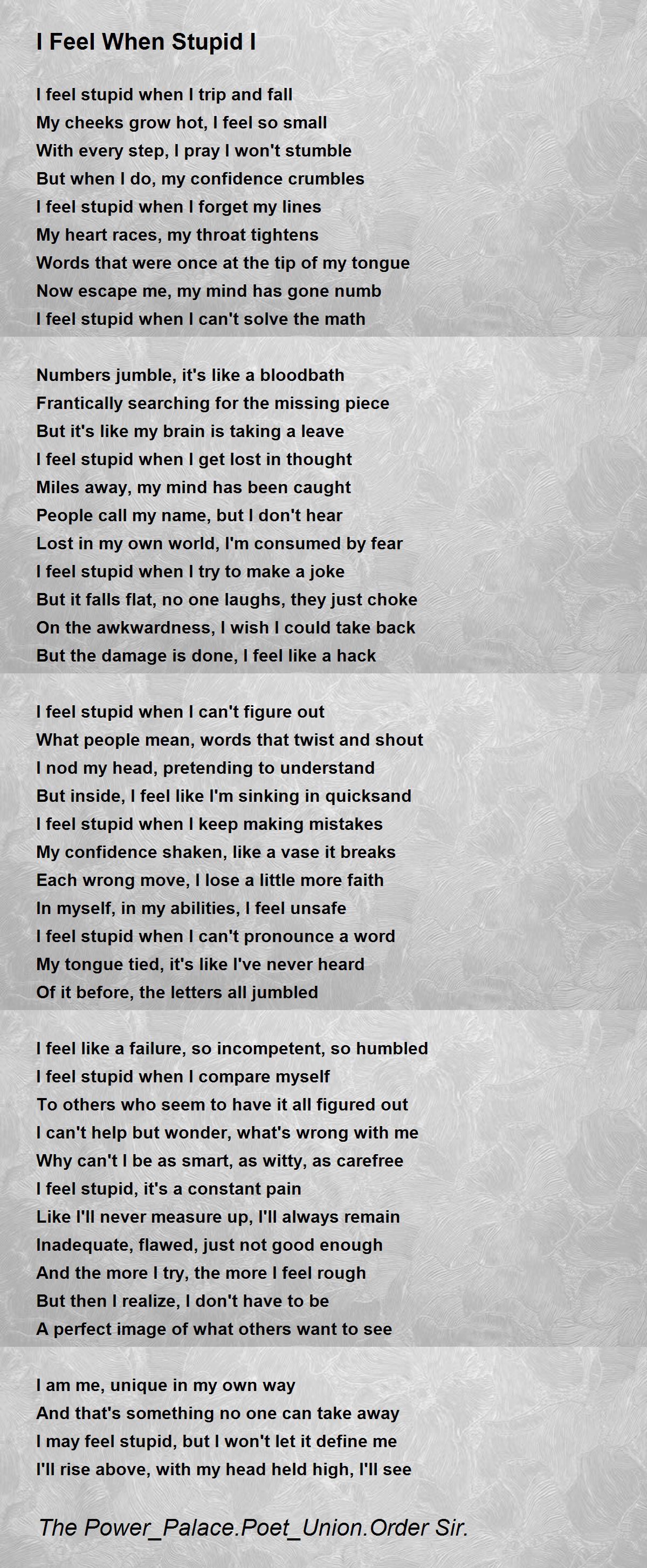 I Feel When Stupid I

I feel stupid when I trip and fall
My cheeks grow hot, I feel so small
With every step, I pray I won't stumble
But when I do, my confidence crumbles
I feel stupid when I forget my lines
My heart races, my throat tightens
Words that were once at the tip of my tongue
Now escape me, my mind has gone numb
I feel stupid when I can't solve the math

Numbers jumble, it's like a bloodbath
Frantically searching for the missing piece
But it's like my brain is taking a leave
I feel stupid when I get lost in thought
Miles away, my mind has been caught
People call my name, but I don't hear
Lost in my own world, I'm consumed by fear
I feel stupid when I try to make a joke
But it falls flat, no one laughs, they just choke
On the awkwardness, I wish I could take back
But the damage is done, I feel like a hack

I feel stupid when I can't figure out
What people mean, words that twist and shout
I nod my head, pretending to understand
But inside, I feel like I'm sinking in quicksand
I feel stupid when I keep making mistakes
My confidence shaken, like a vase it breaks
Each wrong move, I lose a little more faith
In myself, in my abilities, I feel unsafe
I feel stupid when I can't pronounce a word
My tongue tied, it's like I've never heard
Of it before, the letters all jumbled

I feel like a failure, so incompetent, so humbled
I feel stupid when I compare myself
To others who seem to have it all figured out
I can't help but wonder, what's wrong with me
Why can't I be as smart, as witty, as carefree
I feel stupid, it's a constant pain
Like I'll never measure up, I'll always remain
Inadequate, flawed, just not good enough
And the more I try, the more I feel rough
But then I realize, I don't have to be
A perfect image of what others want to see

I am me, unique in my own way
And that's something no one can take away
I may feel stupid, but I won't let it define me
I'll rise above, with my head held high, I'll see

The Power_Palace.Poet_Union.Order Sir.